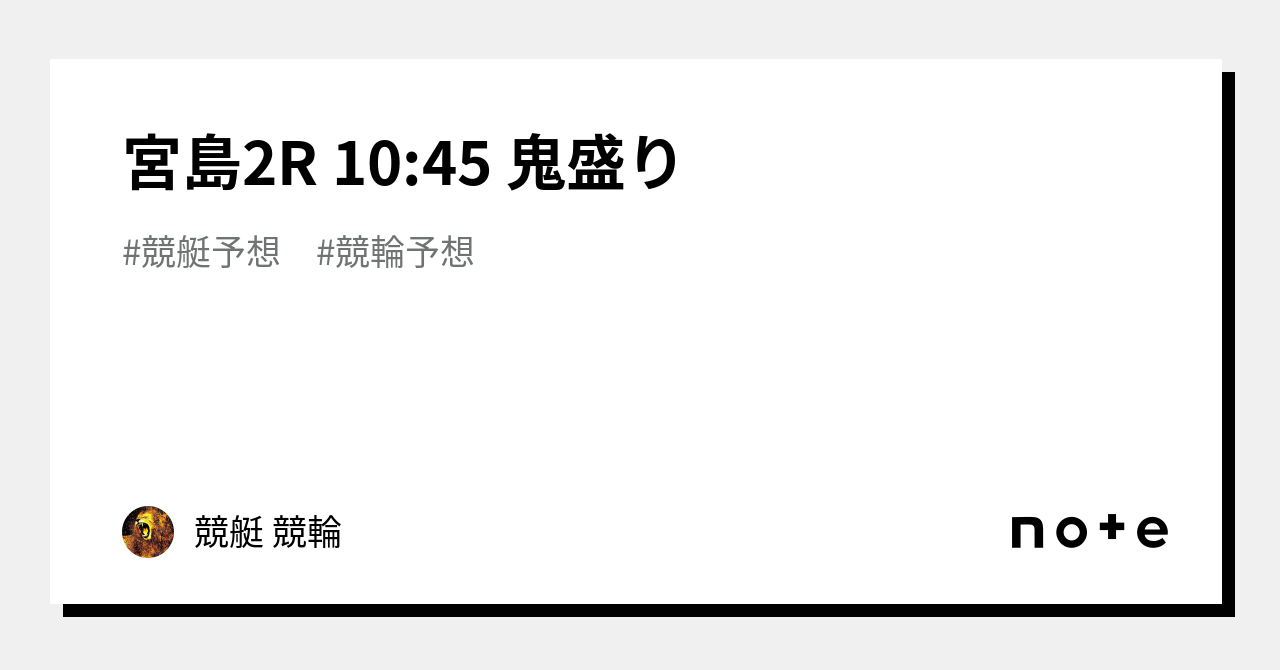 宮島2R 10:45 鬼盛り

#競艇予想　#競輪予想

競艇 競輪

note